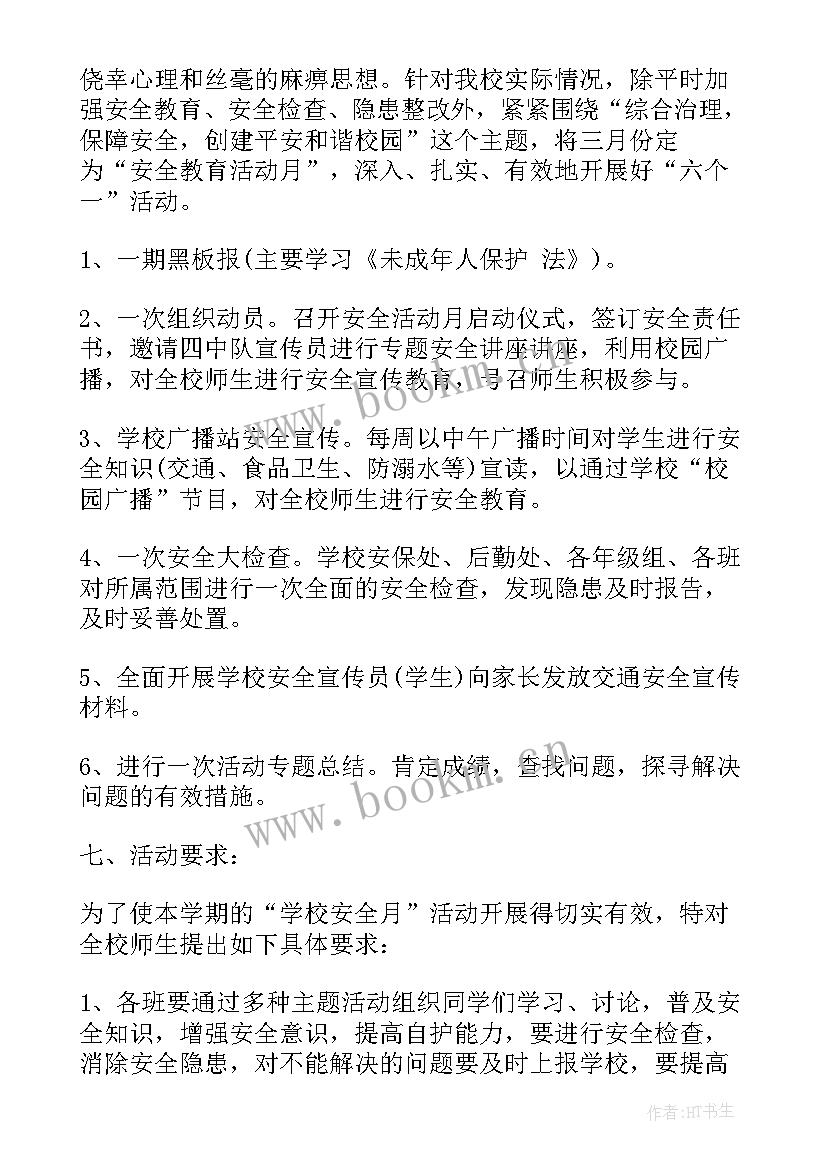 侥幸心理和丝毫的麻痹思想。针对我校实际情况，除平时加强安全教育、安全检查、隐患整改外，紧紧围绕“综合治理，保障安全，创建平安和谐校园”这个主题，将三月份定为“安全教育活动月”，深入、扎实、有效地开展好“六个一”活动。

1、一期黑板报(主要学习《未成年人保护 法》)。

2、一次组织动员。召开安全活动月启动仪式，签订安全责任书，邀请四中队宣传员进行专题安全讲座讲座，利用校园广播，对全校师生进行安全宣传教育，号召师生积极参与。

3、学校广播站安全宣传。每周以中午广播时间对学生进行安全知识(交通、食品卫生、防溺水等)宣读，以通过学校“校园广播”节目，对全校师生进行安全教育。

4、一次安全大检查。学校安保处、后勤处、各年级组、各班对所属范围进行一次全面的安全检查，发现隐患及时报告，及时妥善处置。

5、全面开展学校安全宣传员(学生)向家长发放交通安全宣传材料。

6、进行一次活动专题总结。肯定成绩，查找问题，探寻解决问题的有效措施。

七、活动要求：

为了使本学期的“学校安全月”活动开展得切实有效，特对全校师生提出如下具体要求：

1、各班要通过多种主题活动组织同学们学习、讨论，普及安全知识，增强安全意识，提高自护能力，要进行安全检查，消除安全隐患，对不能解决的问题要及时上报学校，要提高

www.bookm.cn

www.bookm.cn

作者:HT书生